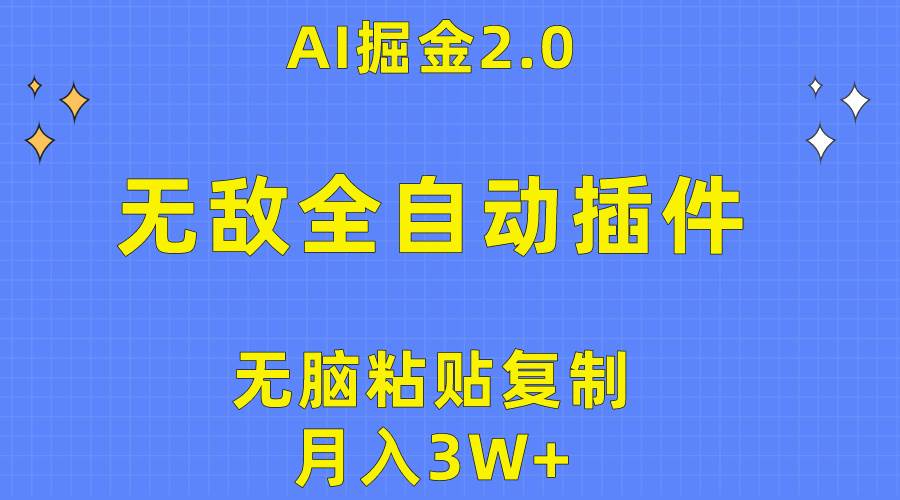 AI掘金2.0

无敌全自动插件

无脑粘贴复制
月入3W+